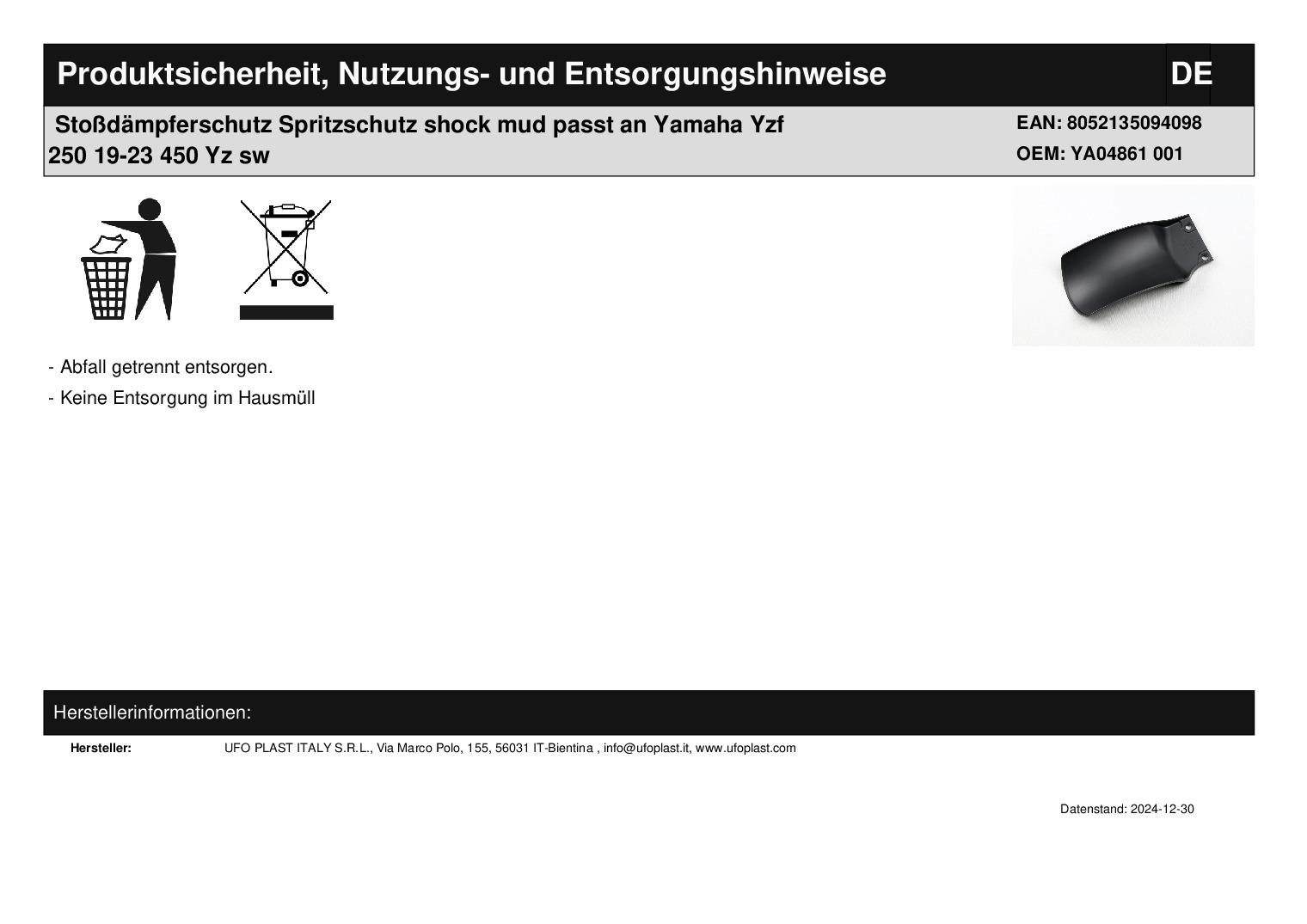 Produktsicherheit, Nutzungs- und Entsorgungshinweise

DE

Stoßdämpferschutz Spritzschutz shock mud passt an Yamaha Yzf 250 19-23 450 Yz sw

EAN: 8052135094098
OEM: YA04861 001

- Abfall getrennt entsorgen.
- Keine Entsorgung im Hausmüll

Herstellerinformationen:

Hersteller: UFO PLAST ITALY S.R.L., Via Marco Polo, 155, 56031 IT-Bientina , info@ufoplast.it, www.ufoplast.com

Datenstand: 2024-12-30